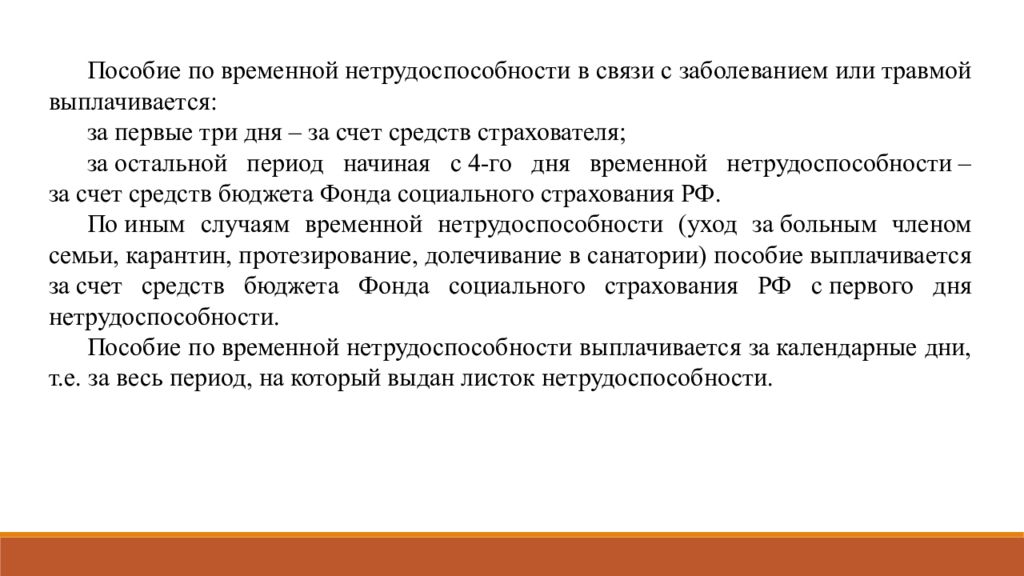 Пособие по временной нетрудоспособности в связи с заболеванием или травмой выплачивается:

за первые три дня – за счет средств страхователя;

за остальной период начиная с 4-го дня временной нетрудоспособности – за счет средств бюджета Фонда социального страхования РФ.

По иным случаям временной нетрудоспособности (уход за больным членом семьи, карантин, протезирование, долечивание в санатории) пособие выплачивается за счет средств бюджета Фонда социального страхования РФ с первого дня нетрудоспособности.

Пособие по временной нетрудоспособности выплачивается за календарные дни, т.е. за весь период, на который выдан листок нетрудоспособности.